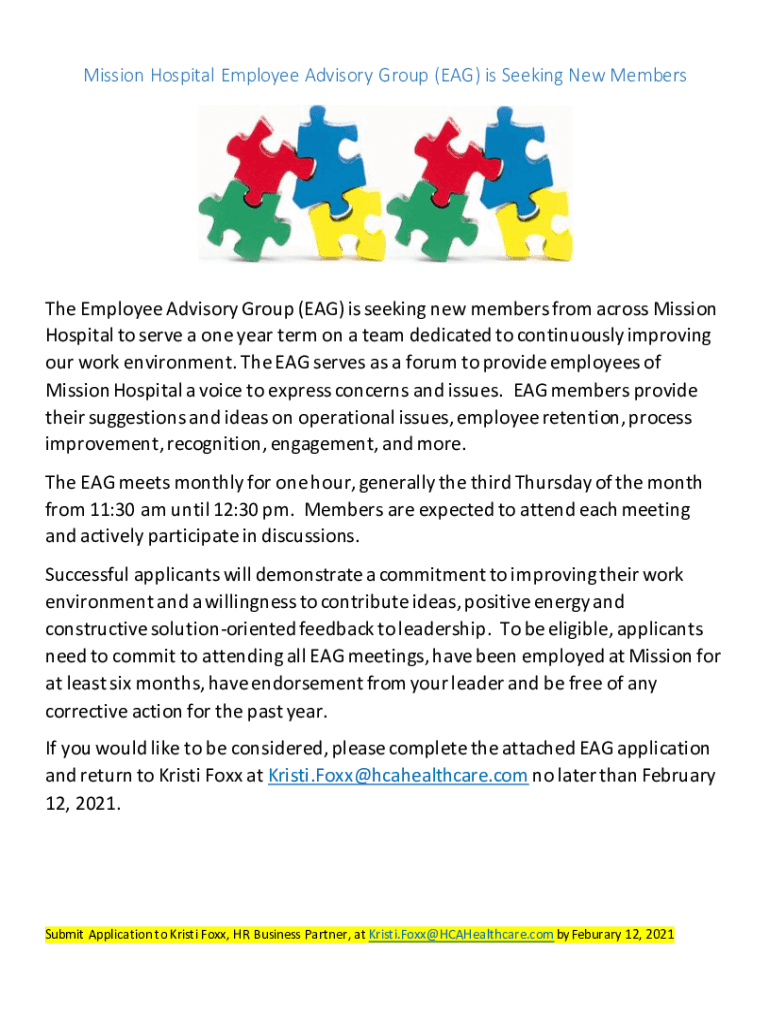 Mission Hospital Employee Advisory Group (EAG) is Seeking New Members

The Employee Advisory Group (EAG) is seeking new members from across Mission Hospital to serve a one year term on a team dedicated to continuously improving our work environment. The EAG serves as a forum to provide employees of Mission Hospital a voice to express concerns and issues. EAG members provide their suggestions and ideas on operational issues, employee retention, process improvement, recognition, engagement, and more.

The EAG meets monthly for one hour, generally the third Thursday of the month from 11:30 am until 12:30 pm. Members are expected to attend each meeting and actively participate in discussions.

Successful applicants will demonstrate a commitment to improving their work environment and a willingness to contribute ideas, positive energy and constructive solution-oriented feedback to leadership. To be eligible, applicants need to commit to attending all EAG meetings, have been employed at Mission for at least six months, have endorsement from your leader and be free of any corrective action for the past year.

If you would like to be considered, please complete the attached EAG application and return to Kristi Foxx at Kristi.Foxx@hcahealthcare.com no later than February 12, 2021.

Submit Application to Kristi Foxx, HR Business Partner, at Kristi.Foxx@HCAHealthcare.com by Feburary 12, 2021